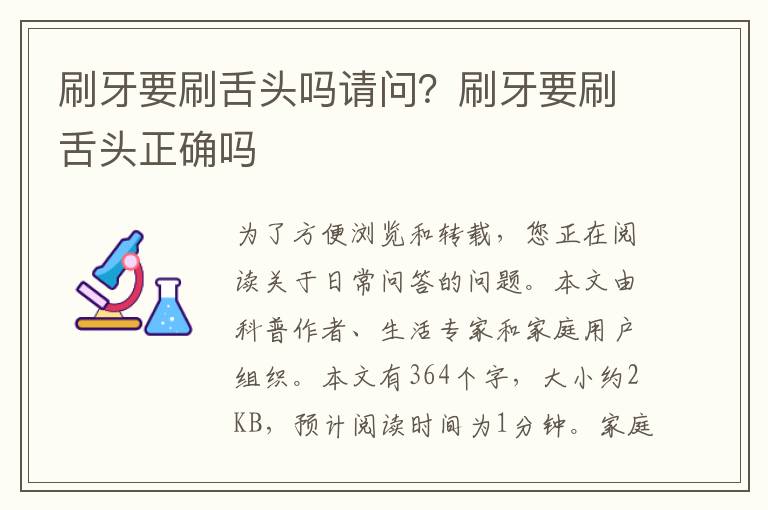 刷牙要刷舌头吗请问？刷牙要刷舌头正确吗

为了方便浏览和转载，您正在阅读关于日常问答的问题。本文由科普作者、生活专家和家庭用户组织。本文有364个字，大小约2KB，预计阅读时间为1分钟。家庭